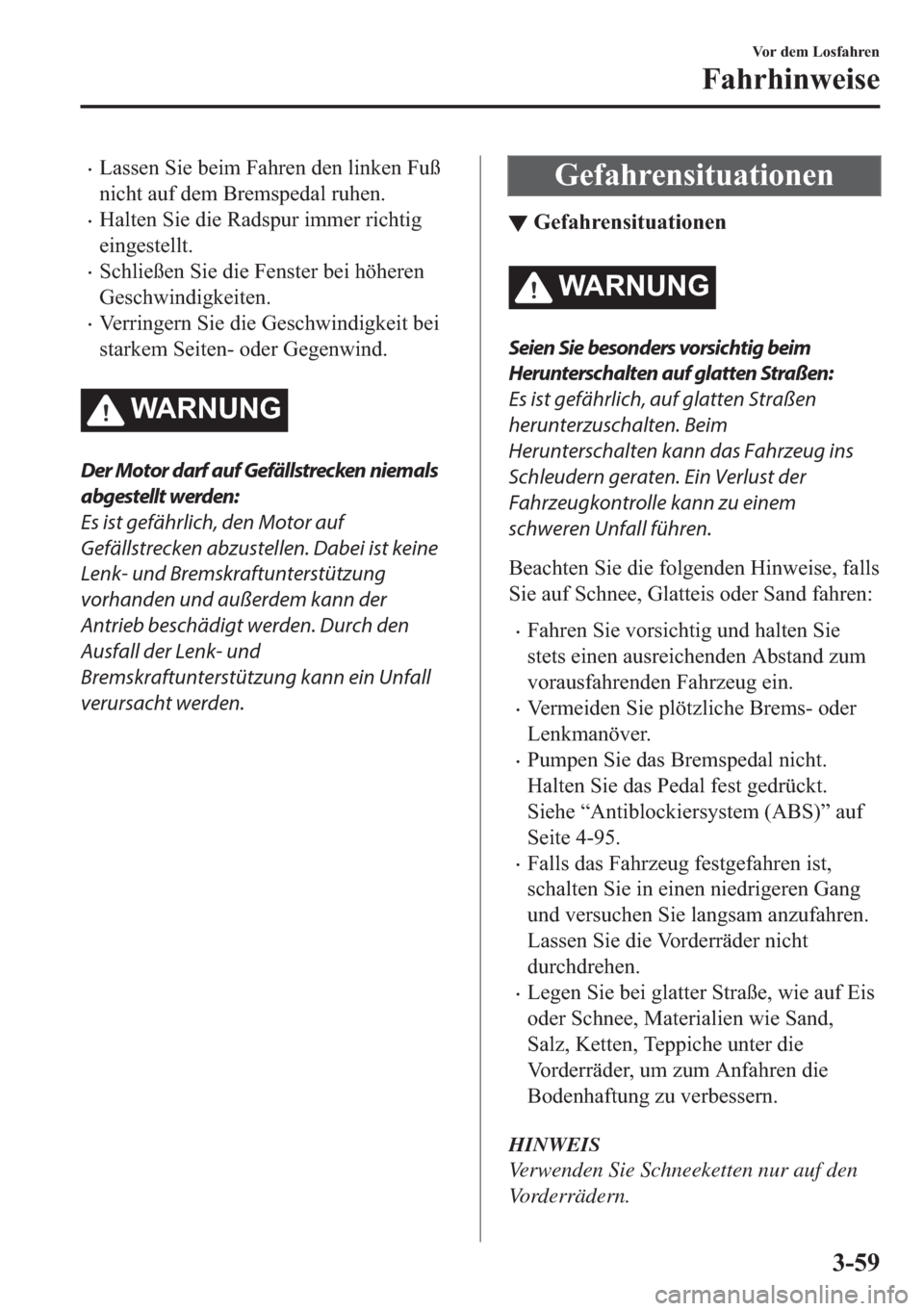 Vor dem Losfahren
Fahrhinweise

· Lassen Sie beim Fahren den linken Fuß nicht auf dem Bremspedal ruhen.
· Halten Sie die Radspur immer richtig eingestellt.
· Schließen Sie die Fenster bei höheren Geschwindigkeiten.
· Verringern Sie die Geschwindigkeit bei starkem Seiten- oder Gegenwind.

WARNUNG

Der Motor darf auf Gefällstrecken niemals abgestellt werden:
Es ist gefährlich, den Motor auf Gefällstrecken abzustellen. Dabei ist keine Lenk- und Bremskraftunterstützung vorhanden und außerdem kann der Antrieb beschädigt werden. Durch den Ausfall der Lenk- und Bremskraftunterstützung kann ein Unfall verursacht werden.

Gefahrensituationen

▼ Gefahrensituationen

WARNUNG

Seien Sie besonders vorsichtig beim Herunterschalten auf glatten Straßen:
Es ist gefährlich, auf glatten Straßen herunterzuschalten. Beim Herunterschalten kann das Fahrzeug ins Schleudern geraten. Ein Verlust der Fahrzeugkontrolle kann zu einem schweren Unfall führen.

Beachten Sie die folgenden Hinweise, falls Sie auf Schnee, Glatteis oder Sand fahren:

· Fahren Sie vorsichtig und halten Sie stets einen ausreichenden Abstand zum vorausfahrenden Fahrzeug ein.
· Vermeiden Sie plötzliche Brems- oder Lenkmanöver.
· Pumpen Sie das Bremspedal nicht. Halten Sie das Pedal fest gedrückt. Siehe “Antiblockiersystem (ABS)” auf Seite 4-95.
· Falls das Fahrzeug festgefahren ist, schalten Sie in einen niedrigeren Gang und versuchen Sie langsam anzufahren. Lassen Sie die Vorderräder nicht durchdrehen.
· Legen Sie bei glatter Straße, wie auf Eis oder Schnee, Materialien wie Sand, Salz, Ketten, Teppiche unter die Vorderräder, um zum Anfahren die Bodenhaftung zu verbessern.

HINWEIS
Verwenden Sie Schneeketten nur auf den Vorderrädern.

3-59

carmanualsonline.info